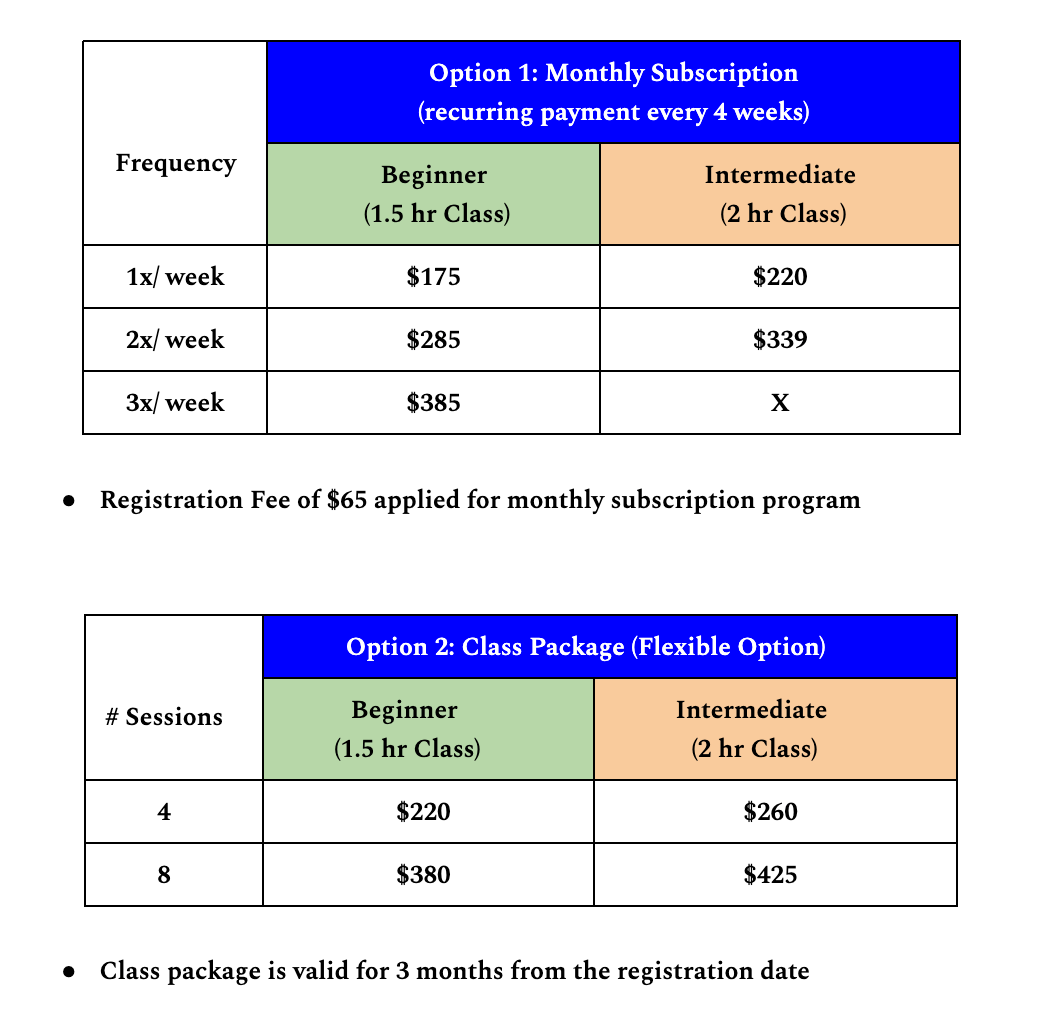 | Frequency | Option 1: Monthly Subscription (recurring payment every 4 weeks) | |
|---|---|---|
| | Beginner (1.5 hr Class) | Intermediate (2 hr Class) |
| 1x/ week | $175 | $220 |
| 2x/ week | $285 | $339 |
| 3x/ week | $385 | X |

• Registration Fee of $65 applied for monthly subscription program

| # Sessions | Option 2: Class Package (Flexible Option) | |
|---|---|---|
| | Beginner (1.5 hr Class) | Intermediate (2 hr Class) |
| 4 | $220 | $260 |
| 8 | $380 | $425 |

• Class package is valid for 3 months from the registration date